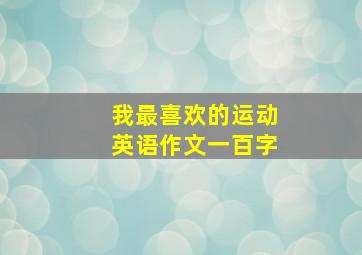 我最喜欢的运动
英语作文一百字